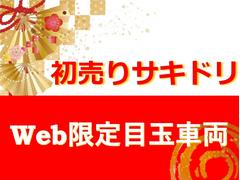 初売りサキドリ

Web限定目玉車両